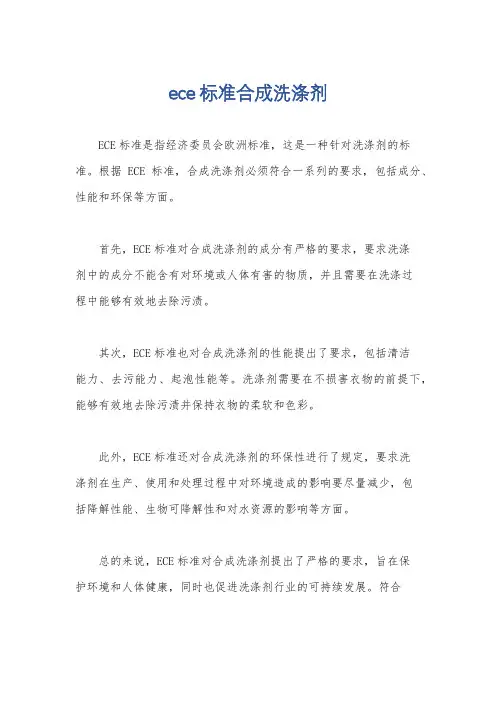 ece 标准合成洗涤剂

ECE 标准是指经济委员会欧洲标准，这是一种针对洗涤剂的标准。根据 ECE 标准，合成洗涤剂必须符合一系列的要求，包括成分、性能和环保等方面。

首先，ECE 标准对合成洗涤剂的成分有严格的要求，要求洗涤剂中的成分不能含有对环境或人体有害的物质，并且需要在洗涤过程中能够有效地去除污渍。

其次，ECE 标准也对合成洗涤剂的性能提出了要求，包括清洁能力、去污能力、起泡性能等。洗涤剂需要在不损害衣物的前提下，能够有效地去除污渍并保持衣物的柔软和色彩。

此外，ECE 标准还对合成洗涤剂的环保性进行了规定，要求洗涤剂在生产、使用和处理过程中对环境造成的影响要尽量减少，包括降解性能、生物可降解性和对水资源的影响等方面。

总的来说，ECE 标准对合成洗涤剂提出了严格的要求，旨在保护环境和人体健康，同时也促进洗涤剂行业的可持续发展。符合